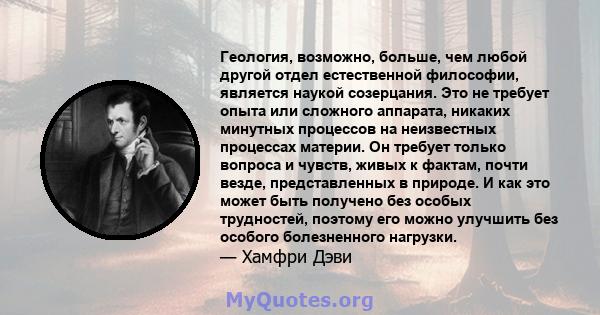 Геология, возможно, больше, чем любой другой отдел естественной философии, является наукой созерцания. Это не требует опыта или сложного аппарата, никаких минутных процессов на неизвестных процессах материи. Он требует только вопроса и чувств, живых к фактам, почти везде, представленных в природе. И как это может быть получено без особых трудностей, поэтому его можно улучшить без особого болезненного нагрузки.
— Хамфри Дэви

MyQuotes.org